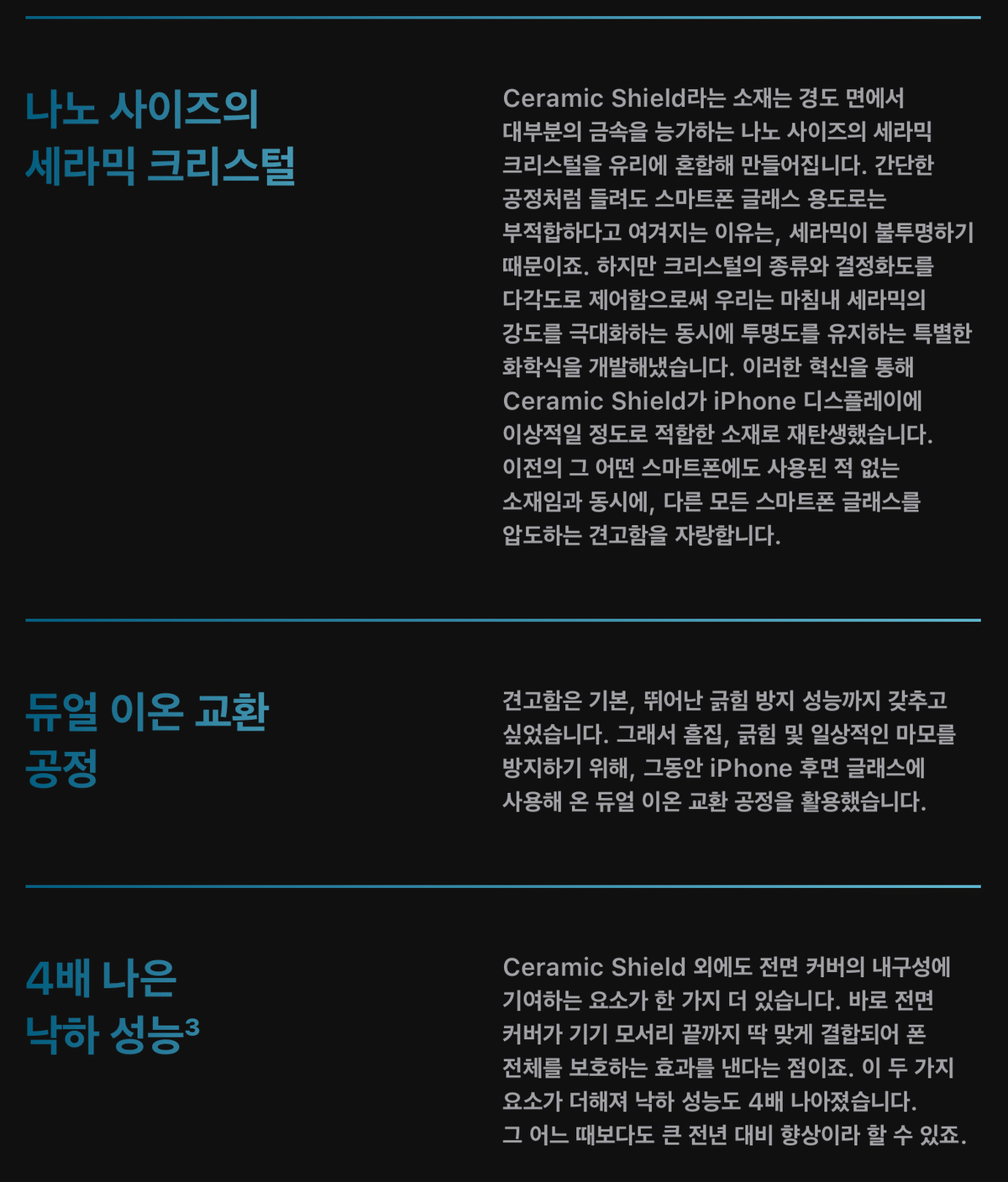 나노 사이즈의
세라믹 크리스털

Ceramic Shield라는 소재는 경도 면에서 대부분의 금속을 능가하는 나노 사이즈의 세라믹 크리스털을 유리에 혼합해 만들어집니다. 간단한 공정처럼 들려도 스마트폰 글래스 용도로는 부적합하다고 여겨지는 이유는, 세라믹이 불투명하기 때문이죠. 하지만 크리스털의 종류와 결정화도를 다각도로 제어함으로써 우리는 마침내 세라믹의 강도를 극대화하는 동시에 투명도를 유지하는 특별한 화학식을 개발해냈습니다. 이러한 혁신을 통해 Ceramic Shield가 iPhone 디스플레이에 이상적일 정도로 적합한 소재로 재탄생했습니다. 이전의 그 어떤 스마트폰에도 사용된 적 없는 소재임과 동시에, 다른 모든 스마트폰 글래스를 압도하는 견고함을 자랑합니다.

듀얼 이온 교환
공정

견고함은 기본, 뛰어난 긁힘 방지 성능까지 갖추고 싶었습니다. 그래서 흠집, 긁힘 및 일상적인 마모를 방지하기 위해, 그동안 iPhone 후면 글래스에 사용해 온 듀얼 이온 교환 공정을 활용했습니다.

4배 나은
낙하 성능$^{3}$

Ceramic Shield 외에도 전면 커버의 내구성에 기여하는 요소가 한 가지 더 있습니다. 바로 전면 커버가 기기 모서리 끝까지 딱 맞게 결합되어 폰 전체를 보호하는 효과를 낸다는 점이죠. 이 두 가지 요소가 더해져 낙하 성능도 4배 나아졌습니다. 그 어느 때보다도 큰 전년 대비 향상이라 할 수 있죠.